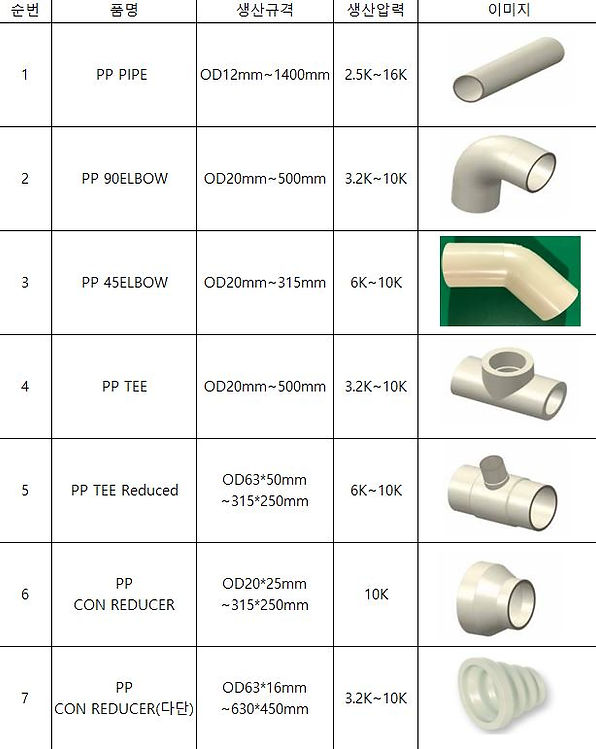 | 순번 | 품명 | 생산규격 | 생산압력 | 이미지 |
|---|---|---|---|---|
| 1 | PP PIPE | OD12mm~1400mm | 2.5K~16K | |
| 2 | PP 90ELBOW | OD20mm~500mm | 3.2K~10K | |
| 3 | PP 45ELBOW | OD20mm~315mm | 6K~10K | |
| 4 | PP TEE | OD20mm~500mm | 3.2K~10K | |
| 5 | PP TEE Reduced | OD63*50mm ~315*250mm | 6K~10K | |
| 6 | PP CON REDUCER | OD20*25mm ~315*250mm | 10K | |
| 7 | PP CON REDUCER(다단) | OD63*16mm ~630*450mm | 3.2K~10K | |